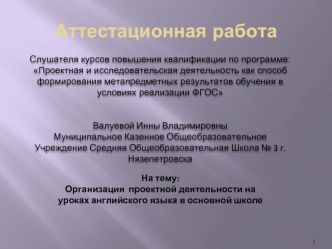 Аттестационная работа

Слушателя курсов повышения квалификации по программе: «Проектная и исследовательская деятельность как способ формирования метапредметных результатов обучения в условиях реализации ФГОС»

Валуевой Инны Владимировны
Муниципальное Казенное Общеобразовательное Учреждение Средняя Общеобразовательная Школа № 3 г. Нязепетровска

На тему:
Организация проектной деятельности на уроках английского языка в основной школе

1